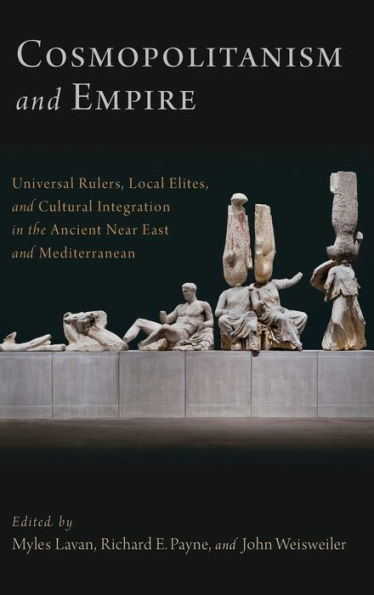 COSMOPOLITANISM and EMPIRE

Universal Rulers, Local Elites, and Cultural Integration in the Ancient Near East and Mediterranean

Edited by
Myles Lavan, Richard E. Payne, and John Weisweiler